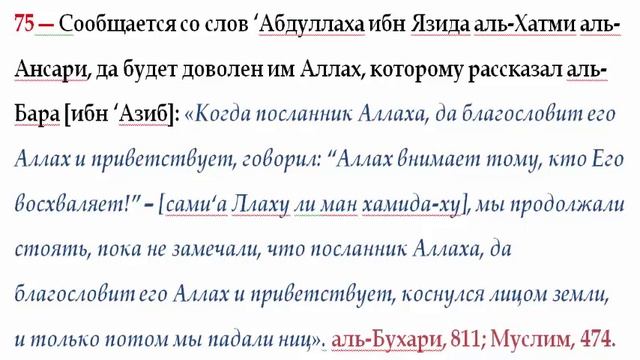 75 — Сообщается со слов ‘Абдуллаха ибн Язида аль-Хатми аль-Ансари, да будет доволен им Аллах, которому рассказал аль-Бара [ибн ‘Азиб]: «Когда посланник Аллаха, да благословит его Аллах и приветствует, говорил: “Аллах внимает тому, кто Его восхваляет!” – [сами‘а Ллаху ли ман хамида-ху], мы продолжали стоять, пока не замечали, что посланник Аллаха, да благословит его Аллах и приветствует, коснулся лицом земли, и только потом мы падали ниц». аль-Бухари, 811; Муслим, 474.